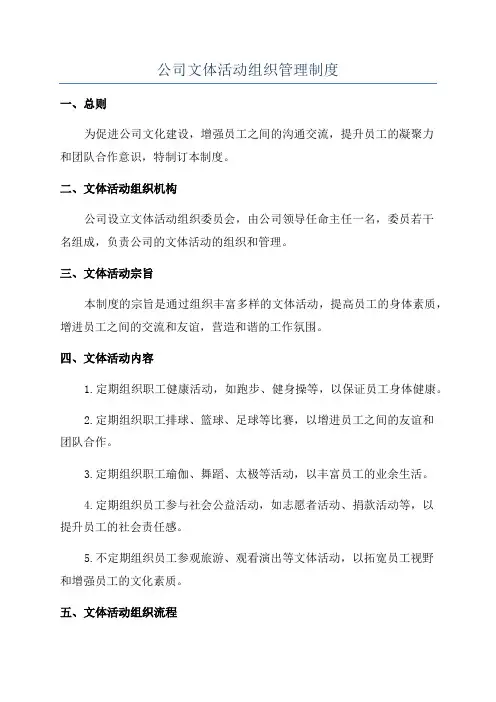 公司文体活动组织管理制度

一、总则

为促进公司文化建设，增强员工之间的沟通交流，提升员工的凝聚力和团队合作意识，特制订本制度。

二、文体活动组织机构

公司设立文体活动组织委员会，由公司领导任命主任一名，委员若干名组成，负责公司的文体活动的组织和管理。

三、文体活动宗旨

本制度的宗旨是通过组织丰富多样的文体活动，提高员工的身体素质，增进员工之间的交流和友谊，营造和谐的工作氛围。

四、文体活动内容

1.定期组织职工健康活动，如跑步、健身操等，以保证员工身体健康。

2.定期组织职工排球、篮球、足球等比赛，以增进员工之间的友谊和团队合作。

3.定期组织职工瑜伽、舞蹈、太极等活动，以丰富员工的业余生活。

4.定期组织员工参与社会公益活动，如志愿者活动、捐款活动等，以提升员工的社会责任感。

5.不定期组织员工参观旅游、观看演出等文体活动，以拓宽员工视野和增强员工的文化素质。

五、文体活动组织流程